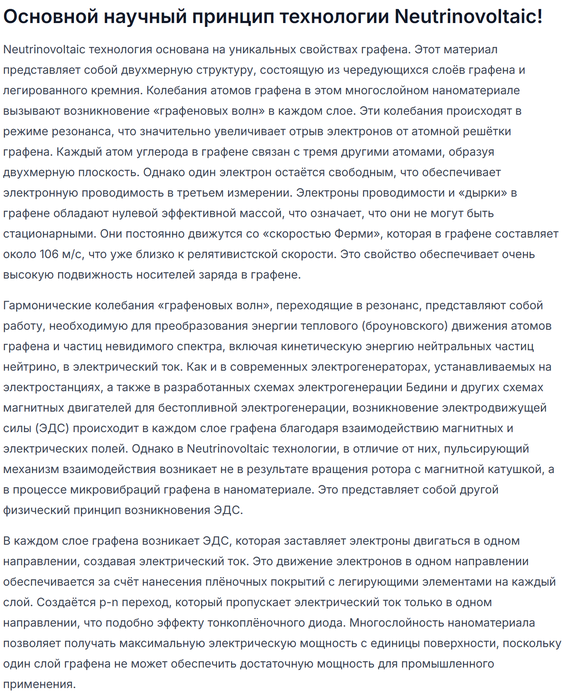 Основной научный принцип технологии Neutrinovoltaic!

Neutrinovoltaic технология основана на уникальных свойствах графена. Этот материал представляет собой двухмерную структуру, состоящую из чередующихся слоёв графена и легированного кремния. Колебания атомов графена в этом многослойном наноматериале вызывают возникновение «графеновых волн» в каждом слое. Эти колебания происходят в режиме резонанса, что значительно увеличивает отрыв электронов от атомной решётки графена. Каждый атом углерода в графене связан с тремя другими атомами, образуя двухмерную плоскость. Однако один электрон остаётся свободным, что обеспечивает электронную проводимость в третьем измерении. Электроны проводимости и «дырки» в графене обладают нулевой эффективной массой, что означает, что они не могут быть стационарными. Они постоянно движутся со «скоростью Ферми», которая в графене составляет около 106 м/с, что уже близко к релятивистской скорости. Это свойство обеспечивает очень высокую подвижность носителей заряда в графене.

Гармонические колебания «графеновых волн», переходящие в резонанс, представляют собой работу, необходимую для преобразования энергии теплового (броуновского) движения атомов графена и частиц невидимого спектра, включая кинетическую энергию нейтральных частиц нейтрино, в электрический ток. Как и в современных электрогенераторах, устанавливаемых на электростанциях, а также в разработанных схемах электрогенерации Бедини и других схемах магнитных двигателей для бестопливной электрогенерации, возникновение электродвижущей силы (ЭДС) происходит в каждом слое графена благодаря взаимодействию магнитных и электрических полей. Однако в Neutrinovoltaic технологии, в отличие от них, пульсирующий механизм взаимодействия возникает не в результате вращения ротора с магнитной катушкой, а в процессе микровибраций графена в наноматериале. Это представляет собой другой физический принцип возникновения ЭДС.

В каждом слое графена возникает ЭДС, которая заставляет электроны двигаться в одном направлении, создавая электрический ток. Это движение электронов в одном направлении обеспечивается за счёт нанесения плёночных покрытий с легирующими элементами на каждый слой. Создаётся p-n переход, который пропускает электрический ток только в одном направлении, что подобно эффекту тонкоплёночного диода. Многослойность наноматериала позволяет получать максимальную электрическую мощность с единицы поверхности, поскольку один слой графена не может обеспечить достаточную мощность для промышленного применения.